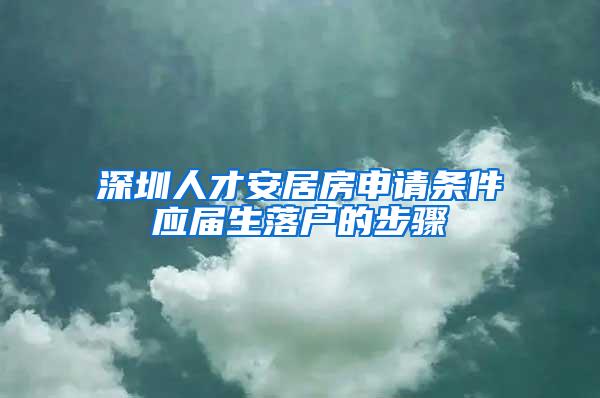 深圳人才安居房申请条件
应届生落户的步骤